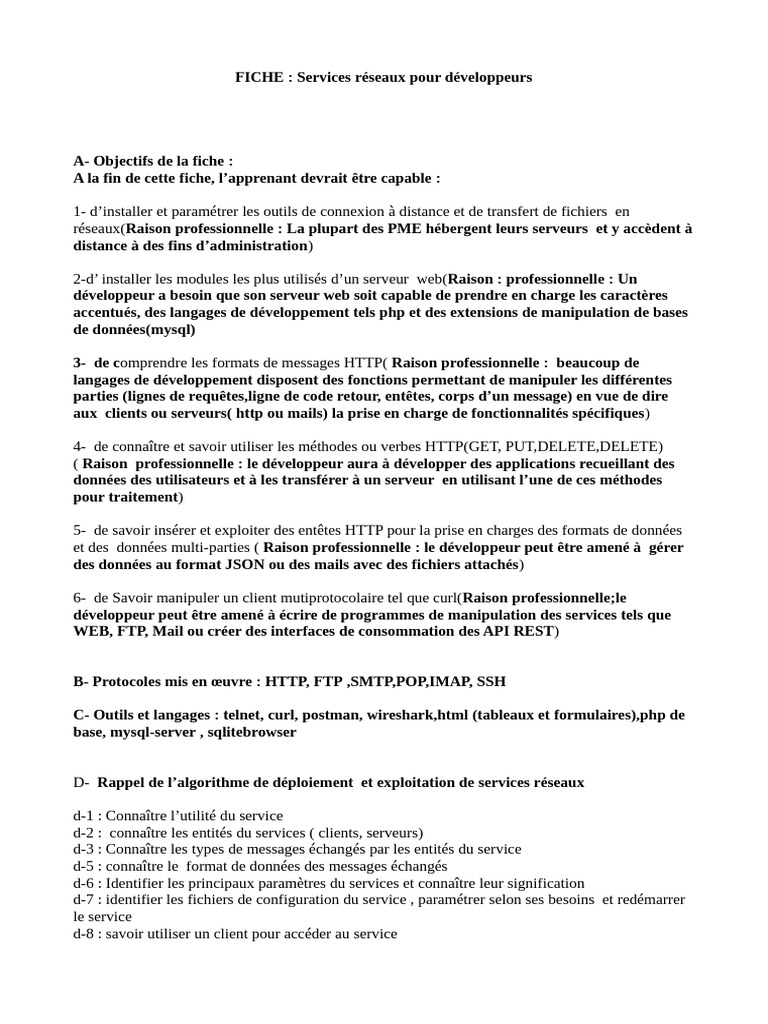 FICHE : Services réseaux pour développeurs

A- Objectifs de la fiche :
A la fin de cette fiche, l'apprenant devrait être capable :

1- d'installer et paramétrer les outils de connexion à distance et de transfert de fichiers en réseaux(Raison professionnelle : La plupart des PME hébergent leurs serveurs et y accèdent à distance à des fins d'administration)

2-d' installer les modules les plus utilisés d'un serveur web(Raison : professionnelle : Un développeur a besoin que son serveur web soit capable de prendre en charge les caractères accentués, des langages de développement tels php et des extensions de manipulation de bases de données(mysql)

3- de comprendre les formats de messages HTTP( Raison professionnelle : beaucoup de langages de développement disposent des fonctions permettant de manipuler les différentes parties (lignes de requêtes,ligne de code retour, entêtes, corps d'un message) en vue de dire aux clients ou serveurs( http ou mails) la prise en charge de fonctionnalités spécifiques)

4- de connaître et savoir utiliser les méthodes ou verbes HTTP(GET, PUT,DELETE,DELETE) ( Raison professionnelle : le développeur aura à développer des applications recueillant des données des utilisateurs et à les transférer à un serveur en utilisant l'une de ces méthodes pour traitement)

5- de savoir insérer et exploiter des entêtes HTTP pour la prise en charges des formats de données et des données multi-parties ( Raison professionnelle : le développeur peut être amené à gérer des données au format JSON ou des mails avec des fichiers attachés)

6- de Savoir manipuler un client mutiprotocolaire tel que curl(Raison professionnelle;le développeur peut être amené à écrire de programmes de manipulation des services tels que WEB, FTP, Mail ou créer des interfaces de consommation des API REST)

B- Protocoles mis en œuvre : HTTP, FTP ,SMTP,POP,IMAP, SSH

C- Outils et langages : telnet, curl, postman, wireshark,html (tableaux et formulaires),php de base, mysql-server , sqlitebrowser

D- Rappel de l'algorithme de déploiement et exploitation de services réseaux

d-1 : Connaître l'utilité du service
d-2 : connaître les entités du services ( clients, serveurs)
d-3 : Connaître les types de messages échangés par les entités du service
d-5 : connaître le format de données des messages échangés
d-6 : Identifier les principaux paramètres du services et connaître leur signification
d-7 : identifier les fichiers de configuration du service , paramétrer selon ses besoins et redémarrer le service
d-8 : savoir utiliser un client pour accéder au service